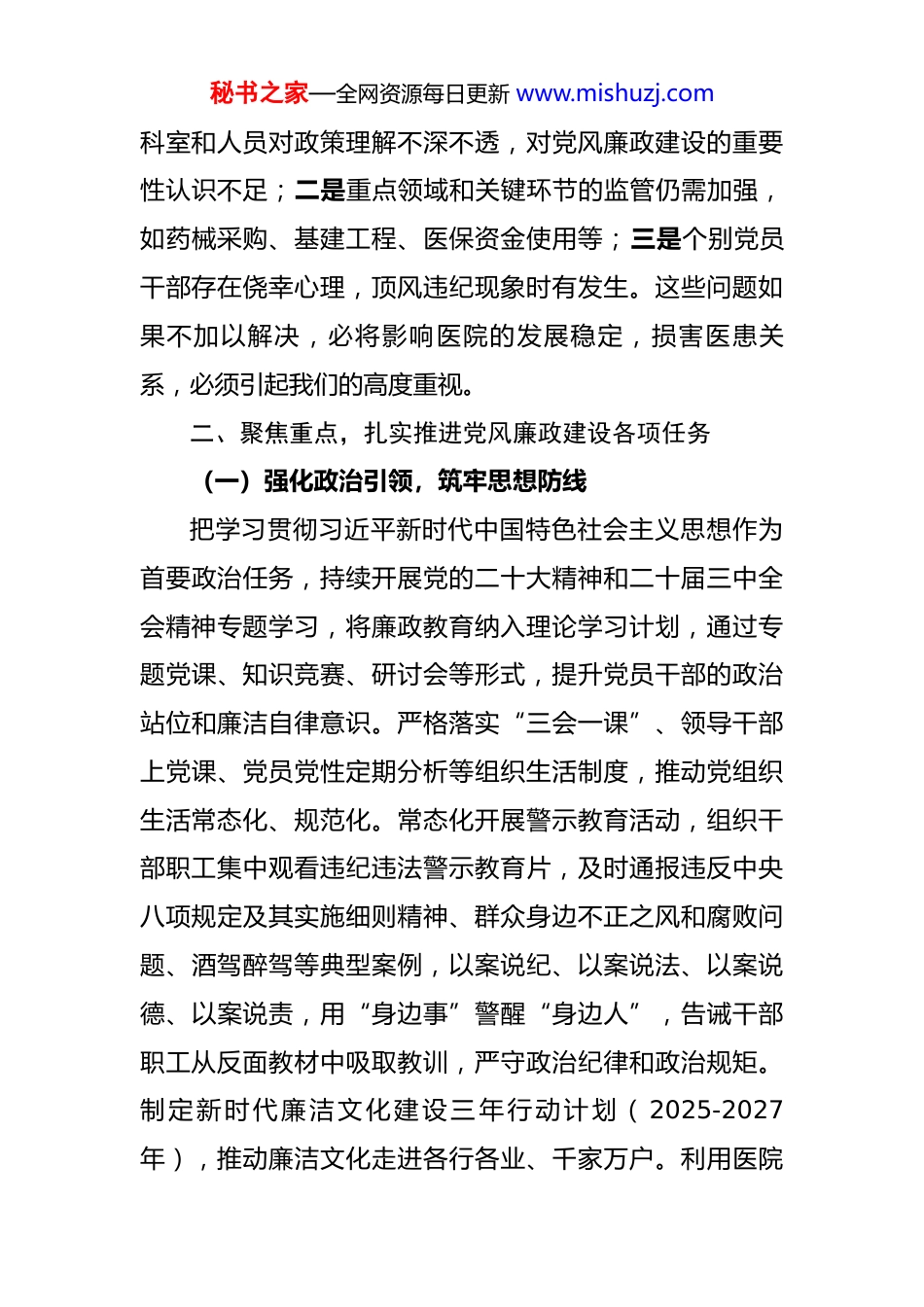 秘书之家—全网资源每日更新 www.mishuzj.com

科室和人员对政策理解不深不透，对党风廉政建设的重要性认识不足；二是重点领域和关键环节的监管仍需加强，如药械采购、基建工程、医保资金使用等；三是个别党员干部存在侥幸心理，顶风违纪现象时有发生。这些问题如果不加以解决，必将影响医院的发展稳定，损害医患关系，必须引起我们的高度重视。

二、聚焦重点，扎实推进党风廉政建设各项任务

（一）强化政治引领，筑牢思想防线

把学习贯彻习近平新时代中国特色社会主义思想作为首要政治任务，持续开展党的二十大精神和二十届三中全会精神专题学习，将廉政教育纳入理论学习计划，通过专题党课、知识竞赛、研讨会等形式，提升党员干部的政治站位和廉洁自律意识。严格落实“三会一课”、领导干部上党课、党员党性定期分析等组织生活制度，推动党组织生活常态化、规范化。常态化开展警示教育活动，组织干部职工集中观看违纪违法警示教育片，及时通报违反中央八项规定及其实施细则精神、群众身边不正之风和腐败问题、酒驾醉驾等典型案例，以案说纪、以案说法、以案说德、以案说责，用“身边事”警醒“身边人”，告诫干部职工从反面教材中吸取教训，严守政治纪律和政治规矩。制定新时代廉洁文化建设三年行动计划（2025-2027年），推动廉洁文化走进各行各业、千家万户。利用医院